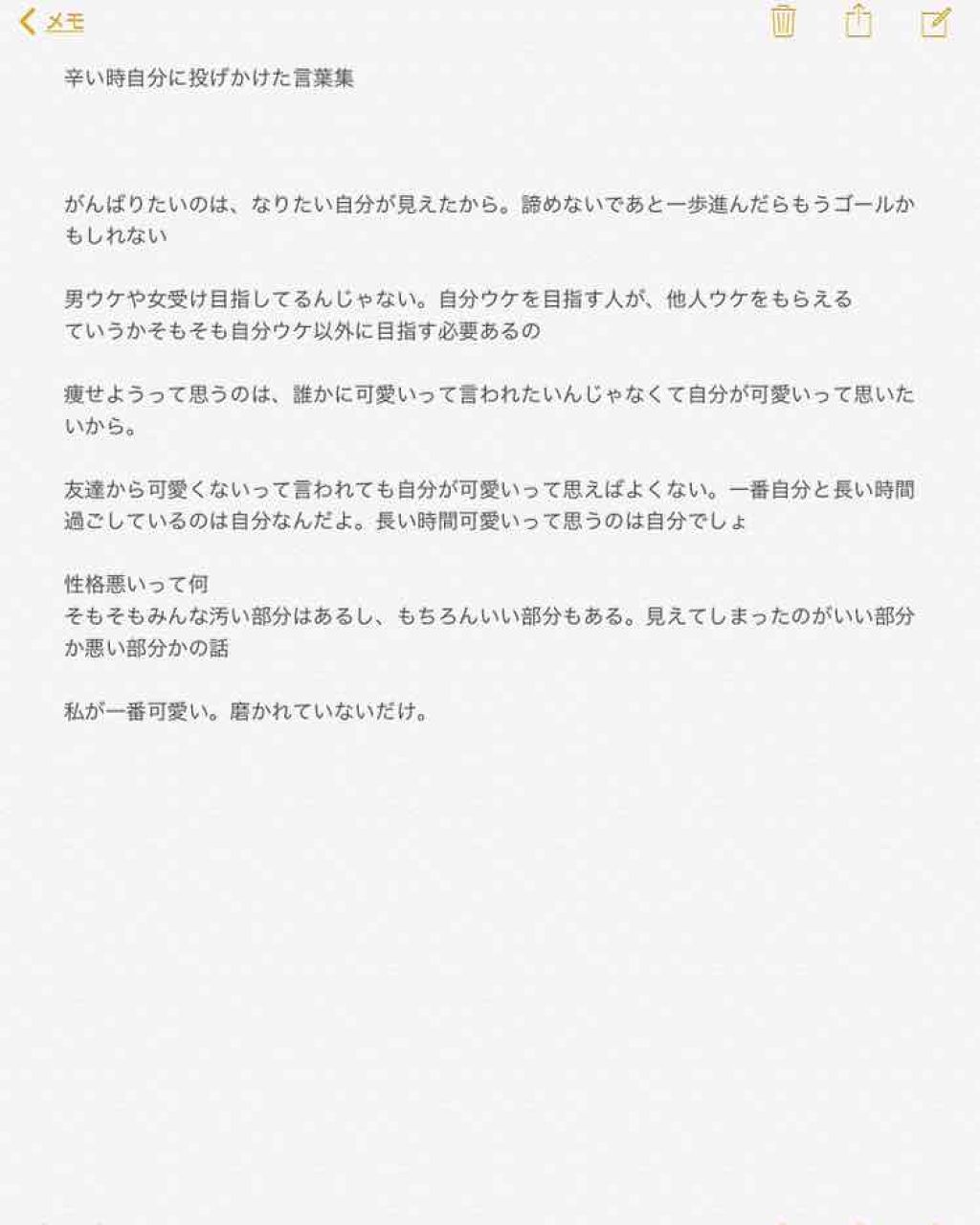 メモ

辛い時自分に投げかけた言葉集

がんばりたいのは、なりたい自分が見えたから。諦めないであと一歩進んだらもうゴールかもしれない

男ウケや女受け目指してるんじゃない。自分ウケを目指す人が、他人ウケをもらえる
ていうかそもそも自分ウケ以外に目指す必要あるの

痩せようって思うのは、誰かに可愛いって言われたいんじゃなくて自分が可愛いって思いたいから。

友達から可愛くないって言われても自分が可愛いって思えばよくない。一番自分と長い時間過ごしているのは自分なんだよ。長い時間可愛いって思うのは自分でしょ

性格悪いって何
そもそもみんな汚い部分はあるし、もちろんいい部分もある。見えてしまったのがいい部分か悪い部分かの話

私が一番可愛い。磨かれていないだけ。